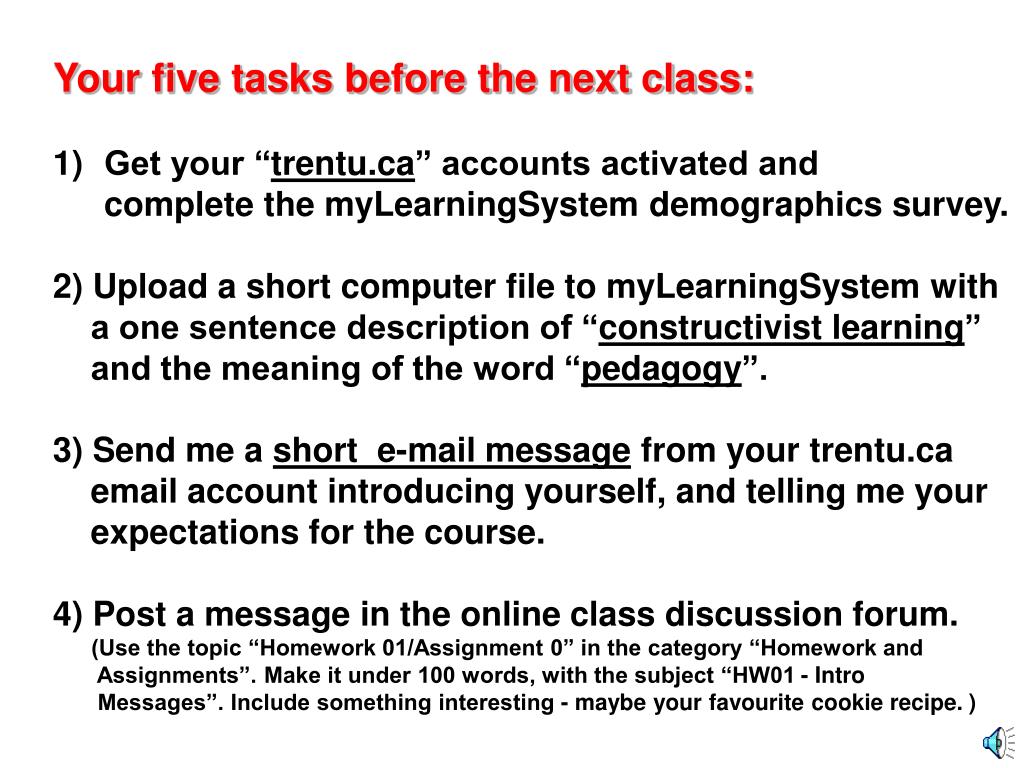 Your five tasks before the next class:

1) Get your “trentu.ca” accounts activated and complete the myLearningSystem demographics survey.

2) Upload a short computer file to myLearningSystem with a one sentence description of “constructivist learning” and the meaning of the word “pedagogy”.

3) Send me a short e-mail message from your trentu.ca email account introducing yourself, and telling me your expectations for the course.

4) Post a message in the online class discussion forum. (Use the topic “Homework 01/Assignment 0” in the category “Homework and Assignments”. Make it under 100 words, with the subject “HW01 - Intro Messages”. Include something interesting - maybe your favourite cookie recipe. )